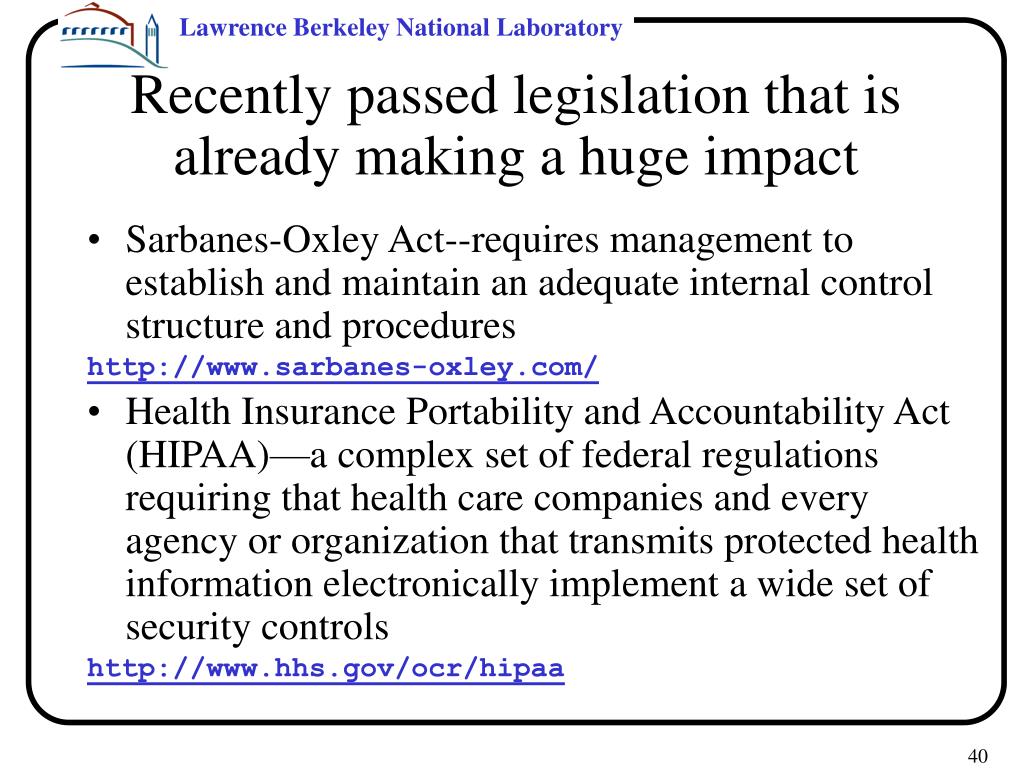 Lawrence Berkeley National Laboratory

Recently passed legislation that is already making a huge impact

• Sarbanes-Oxley Act--requires management to establish and maintain an adequate internal control structure and procedures

http://www.sarbanes-oxley.com/

• Health Insurance Portability and Accountability Act (HIPAA)—a complex set of federal regulations requiring that health care companies and every agency or organization that transmits protected health information electronically implement a wide set of security controls

http://www.hhs.gov/ocr/hipaa

40